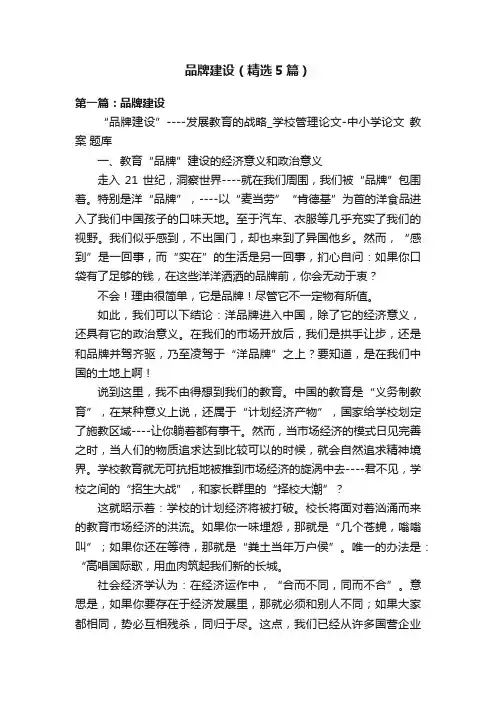 品牌建设（精选5篇）

第一篇：品牌建设

“品牌建设”----发展教育的战略_学校管理论文-中小学论文 教案 题库

一、教育“品牌”建设的经济意义和政治意义

走入 21 世纪，洞察世界----就在我们周围，我们被“品牌”包围着。特别是洋“品牌”，----以“麦当劳”“肯德基”为首的洋食品进入了我们中国孩子的口味天地。至于汽车、衣服等几乎充实了我们的视野。我们似乎感到，不出国门，却也来到了异国他乡。然而，“感到”是一回事，而“实在”的生活是另一回事，扪心自问：如果你口袋有了足够的钱，在这些洋洋洒洒的品牌前，你会无动于衷？

不会！理由很简单，它是品牌！尽管它不一定物有所值。

如此，我们可以下结论：洋品牌进入中国，除了它的经济意义，还具有它的政治意义。在我们的市场开放后，我们是拱手让步，还是和品牌并驾齐驱，乃至凌驾于“洋品牌”之上？要知道，是在我们中国的土地上啊！

说到这里，我不由得想到我们的教育。中国的教育是“义务制教育”，在某种意义上说，还属于“计划经济产物”，国家给学校划定了施教区域----让你躺着都有事干。然而，当市场经济的模式日见完善之时，当人们的物质追求达到比较可以的时候，就会自然追求精神境界。学校教育就无可抗拒地被推到市场经济的旋涡中去----君不见，学校之间的“招生大战”，和家长群里的“择校大潮”？

这就昭示着：学校的计划经济将被打破。校长将面对着汹涌而来的教育市场经济的洪流。如果你一味埋怨，那就是“几个苍蝇，嗡嗡叫”；如果你还在等待，那就是“粪土当年万户侯”。唯一的办法是：“高唱国际歌，用血肉筑起我们新的长城。

社会经济学认为：在经济运作中，“合而不同，同而不合”。意思是，如果你要存在于经济发展里，那就必须和别人不同；如果大家都相同，势必互相残杀，同归于尽。这点，我们已经从许多国营企业